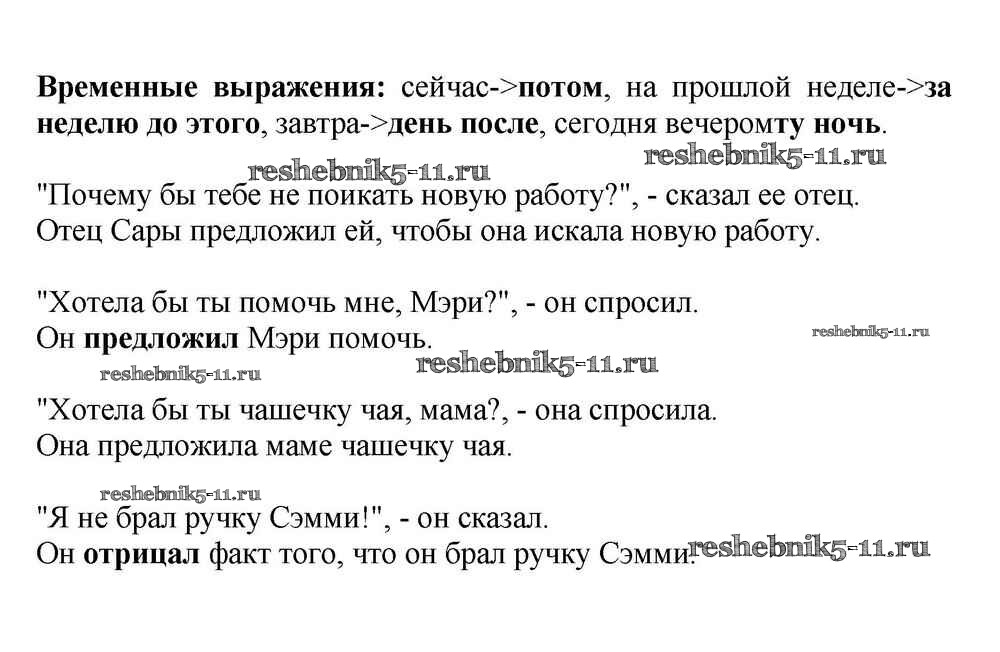 Временные выражения: сейчас->потом, на прошлой неделе->за неделю до этого, завтра->день после, сегодня вечеромту ночь.

reshebnik5-11.ru reshebnik5-11.ru

"Почему бы тебе не поикать новую работу?", - сказал ее отец.
Отец Сары предложил ей, чтобы она искала новую работу.

"Хотела бы ты помочь мне, Мэри?", - он спросил.
Он предложил Мэри помочь.

reshebnik5-11.ru

reshebnik5-11.ru reshebnik5-11.ru

"Хотела бы ты чашечку чая, мама?, - она спросила.
Она предложила маме чашечку чая.

reshebnik5-11.ru

"Я не брал ручку Сэмми!", - он сказал.
Он отрицал факт того, что он брал ручку Сэмми.

reshebnik5-11.ru